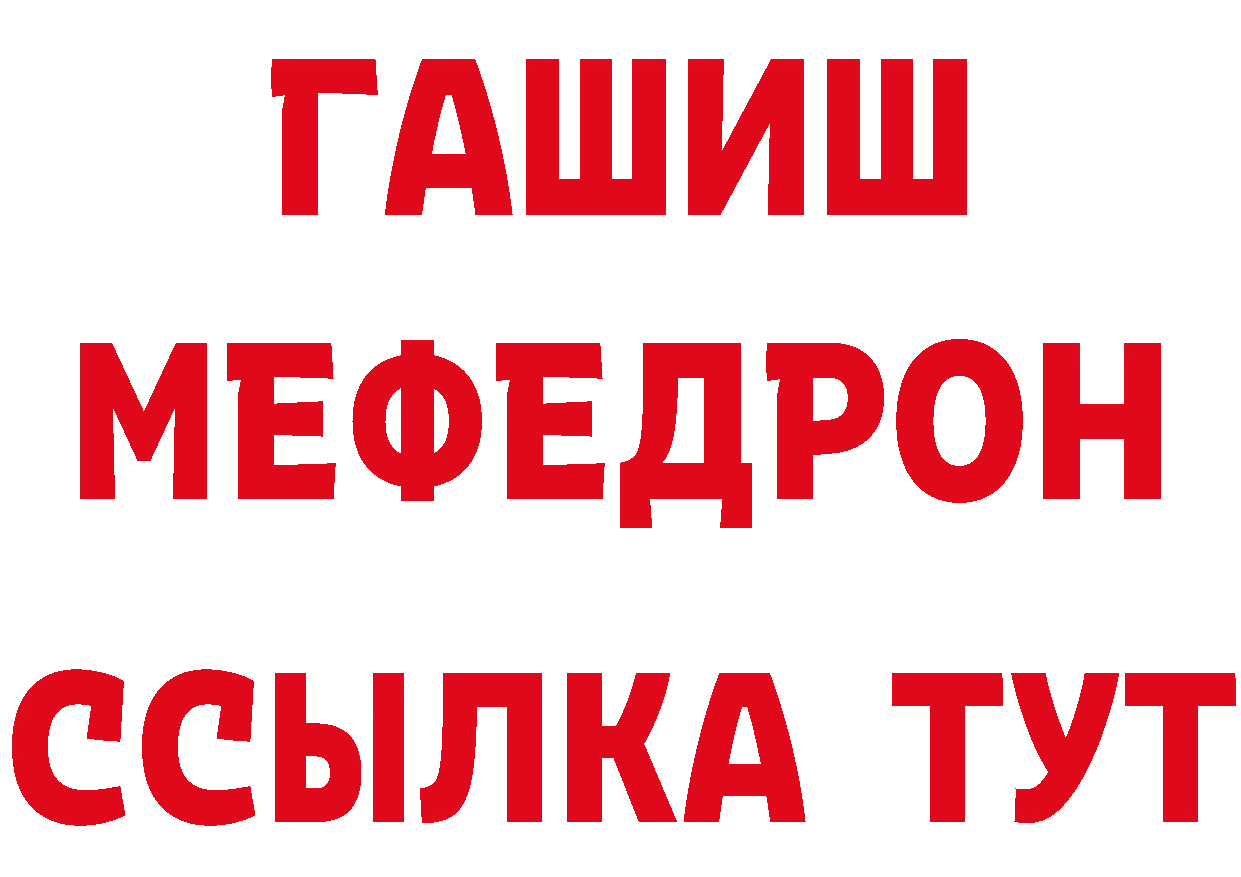 ГАШИШ
МЕФЕДРОН
ССЫЛКА ТУТ